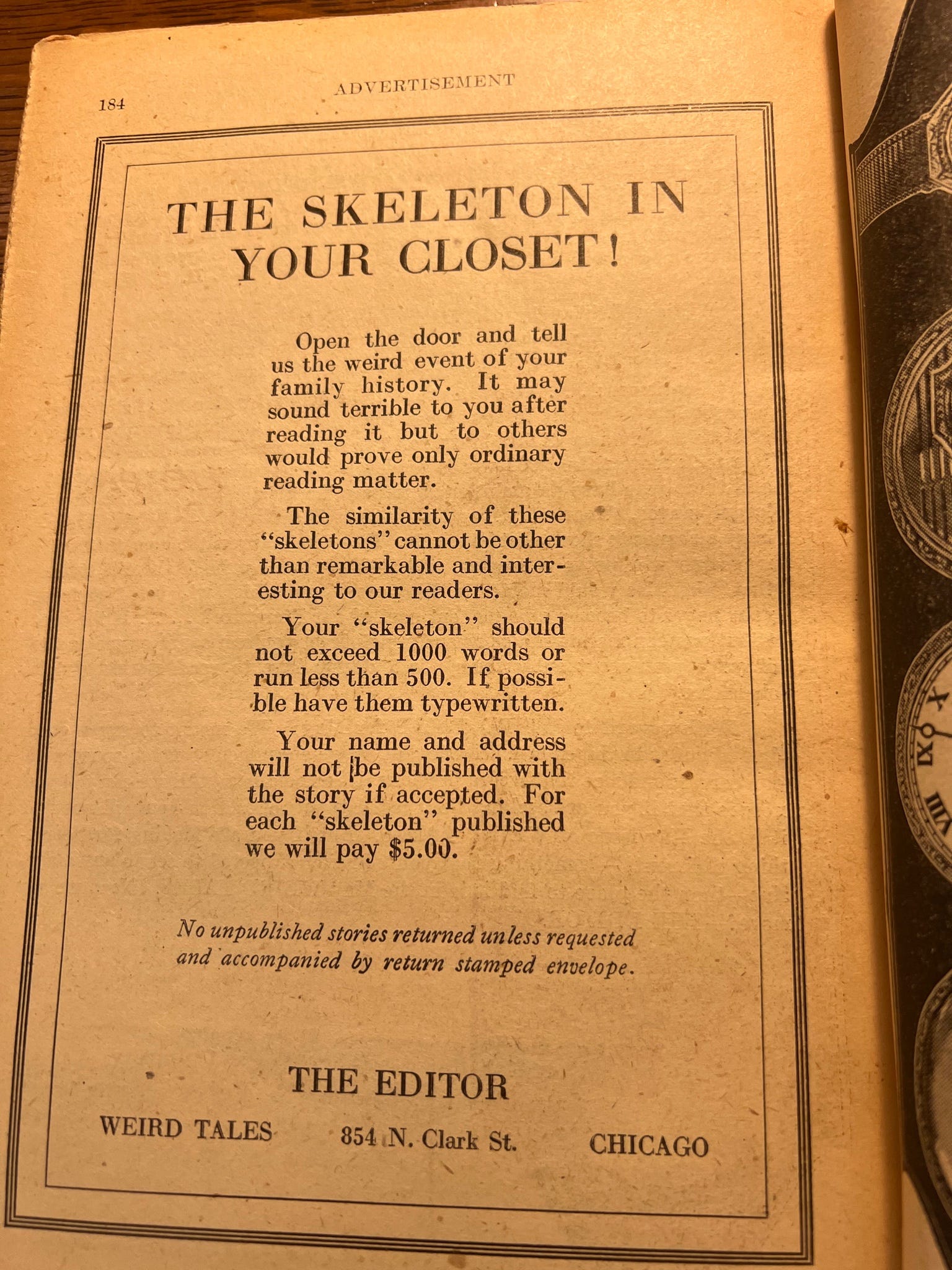 184 ADVERTISEMENT

THE SKELETON IN YOUR CLOSET!

Open the door and tell us the weird event of your family history. It may sound terrible to you after reading it but to others would prove only ordinary reading matter.

The similarity of these "skeletons" cannot be other than remarkable and interesting to our readers.

Your "skeleton" should not exceed 1000 words or run less than 500. If possible have them typewritten.

Your name and address will not be published with the story if accepted. For each "skeleton" published we will pay $5.00.

No unpublished stories returned unless requested and accompanied by return stamped envelope.

THE EDITOR

WEIRD TALES 854 N. Clark St. CHICAGO